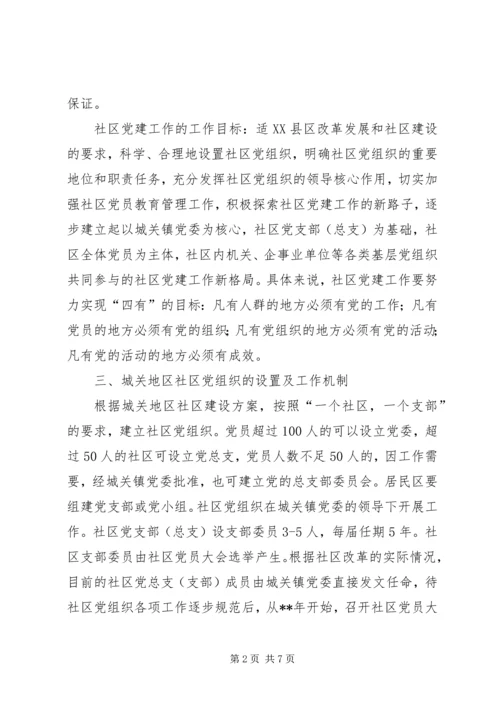 保证。

社区党建工作的工作目标：适XX县区改革发展和社区建设的要求，科学、合理地设置社区党组织，明确社区党组织的重要地位和职责任务，充分发挥社区党组织的领导核心作用，切实加强社区党员教育管理工作，积极探索社区党建工作的新路子，逐步建立起以城关镇党委为核心，社区党支部（总支）为基础，社区全体党员为主体，社区内机关、企事业单位等各类基层党组织共同参与的社区党建工作新格局。具体来说，社区党建工作要努力实现“四有”的目标：凡有人群的地方必须有党的工作；凡有党员的地方必须有党的组织；凡有党组织的地方必须有党的活动；凡有党的活动的地方必须有成效。

三、城关地区社区党组织的设置及工作机制

根据城关地区社区建设方案，按照“一个社区，一个支部”的要求，建立社区党组织。党员超过100人的可以设立党委，超过50人的社区可设立党总支，党员人数不足50人的，因工作需要，经城关镇党委批准，也可建立党的总支部委员会。居民区要组建党支部或党小组。社区党组织在城关镇党委的领导下开展工作。社区党支部（总支）设支部委员3-5人，每届任期5年。社区支部委员由社区党员大会选举产生。根据社区改革的实际情况，目前的社区党总支（支部）成员由城关镇党委直接发文任命，待社区党组织各项工作逐步规范后，从**年开始，召开社区党员大

第2页 共7页